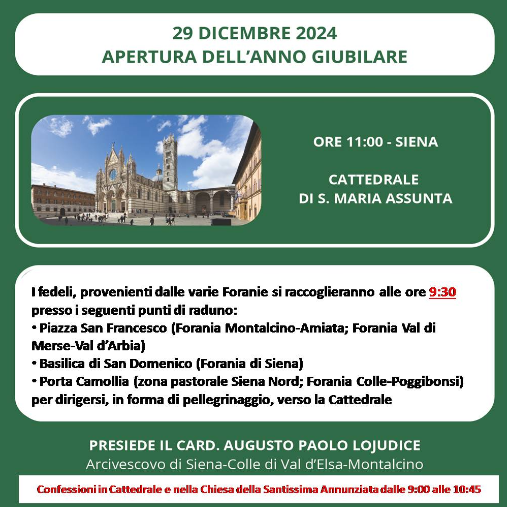 29 DICEMBRE 2024
APERTURA DELL'ANNO GIUBILARE

ORE 11:00 - SIENA

CATTEDRALE
DI S. MARIA ASSUNTA

I fedeli, provenienti dalle varie Foranie si raccoglieranno alle ore 9:30 presso i seguenti punti di raduno:
• Piazza San Francesco (Forania Montalcino-Amiata; Forania Val di Merse-Val d'Arbia)
• Basilica di San Domenico (Forania di Siena)
• Porta Camollia (zona pastorale Siena Nord; Forania Colle-Poggibonsi)
per dirigersi, in forma di pellegrinaggio, verso la Cattedrale

PRESIEDE IL CARD. AUGUSTO PAOLO LOJUDICE
Arcivescovo di Siena-Colle di Val d'Elsa-Montalcino

Confessioni in Cattedrale e nella Chiesa della Santissima Annunziata dalle 9:00 alle 10:45